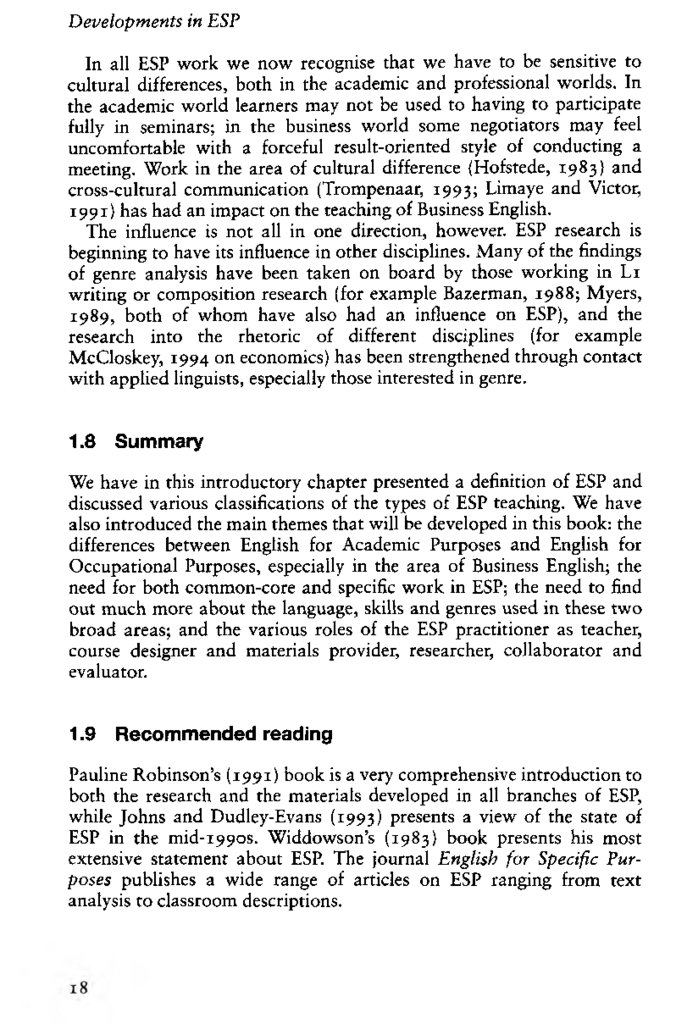 Developments in ESP

In all ESP work we now recognise that we have to be sensitive to cultural differences, both in the academic and professional worlds. In the academic world learners may not be used to having to participate fully in seminars; in the business world some negotiators may feel uncomfortable with a forceful result-oriented style of conducting a meeting. Work in the area of cultural difference (Hofstede, 1983) and cross-cultural communication (Trompenaar, 1993; Limaye and Victor, 1991) has had an impact on the teaching of Business English.

The influence is not all in one direction, however. ESP research is beginning to have its influence in other disciplines. Many of the findings of genre analysis have been taken on board by those working in L1 writing or composition research (for example Bazerman, 1988; Myers, 1989, both of whom have also had an influence on ESP), and the research into the rhetoric of different disciplines (for example McCloskey, 1994 on economics) has been strengthened through contact with applied linguists, especially those interested in genre.

1.8 Summary

We have in this introductory chapter presented a definition of ESP and discussed various classifications of the types of ESP teaching. We have also introduced the main themes that will be developed in this book: the differences between English for Academic Purposes and English for Occupational Purposes, especially in the area of Business English; the need for both common-core and specific work in ESP; the need to find out much more about the language, skills and genres used in these two broad areas; and the various roles of the ESP practitioner as teacher, course designer and materials provider, researcher, collaborator and evaluator.

1.9 Recommended reading

Pauline Robinson's (1991) book is a very comprehensive introduction to both the research and the materials developed in all branches of ESP, while Johns and Dudley-Evans (1993) presents a view of the state of ESP in the mid-1990s. Widdowson's (1983) book presents his most extensive statement about ESP. The journal English for Specific Purposes publishes a wide range of articles on ESP ranging from text analysis to classroom descriptions.

18